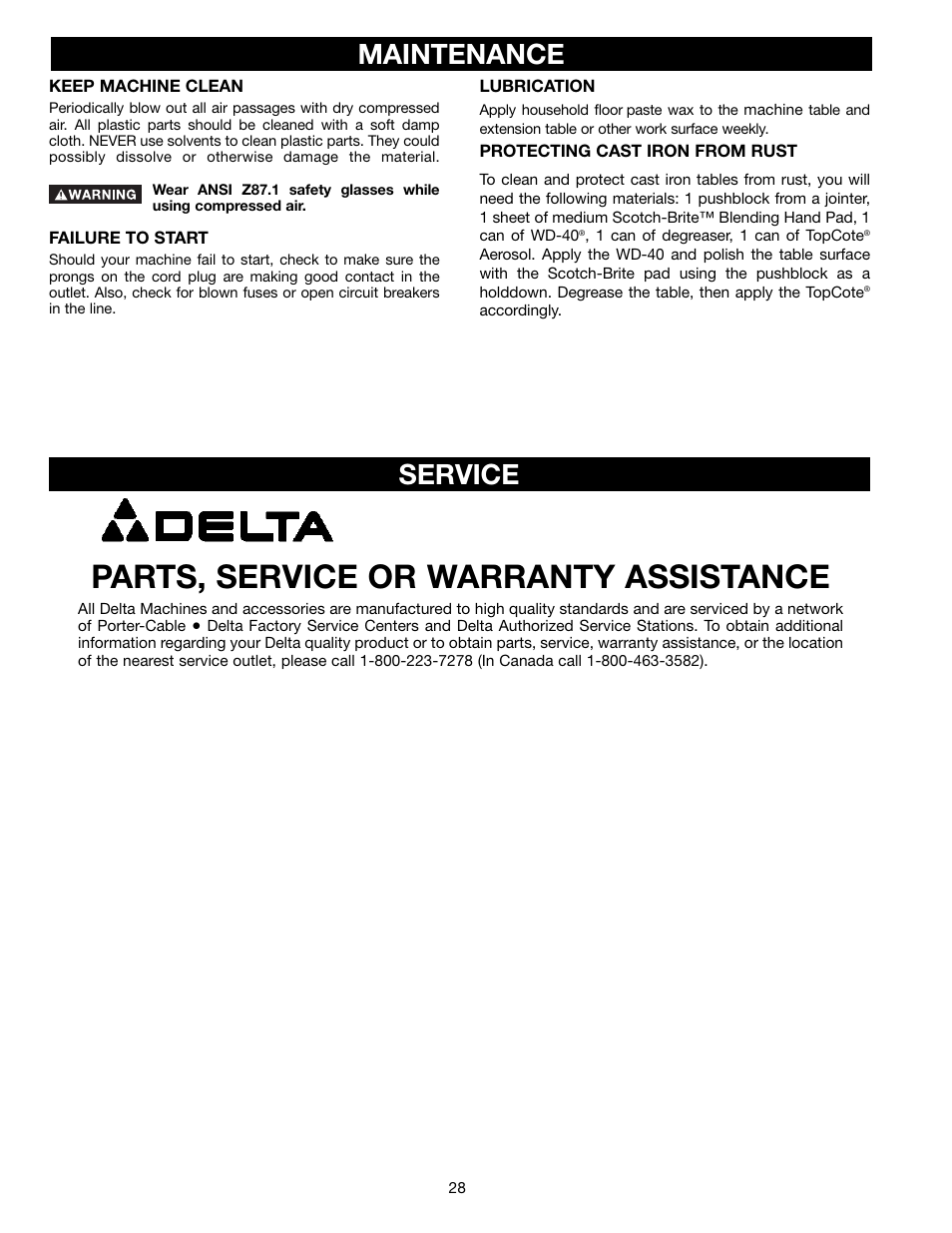 MAINTENANCE

KEEP MACHINE CLEAN

Periodically blow out all air passages with dry compressed air. All plastic parts should be cleaned with a soft damp cloth. NEVER use solvents to clean plastic parts. They could possibly dissolve or otherwise damage the material.

WARNING Wear ANSI Z87.1 safety glasses while using compressed air.

FAILURE TO START

Should your machine fail to start, check to make sure the prongs on the cord plug are making good contact in the outlet. Also, check for blown fuses or open circuit breakers in the line.

LUBRICATION

Apply household floor paste wax to the machine table and extension table or other work surface weekly.

PROTECTING CAST IRON FROM RUST

To clean and protect cast iron tables from rust, you will need the following materials: 1 pushblock from a jointer, 1 sheet of medium Scotch-Brite™ Blending Hand Pad, 1 can of WD-40®, 1 can of degreaser, 1 can of TopCote® Aerosol. Apply the WD-40 and polish the table surface with the Scotch-Brite pad using the pushblock as a holddown. Degrease the table, then apply the TopCote® accordingly.

SERVICE

DELTA

PARTS, SERVICE OR WARRANTY ASSISTANCE

All Delta Machines and accessories are manufactured to high quality standards and are serviced by a network of Porter-Cable • Delta Factory Service Centers and Delta Authorized Service Stations. To obtain additional information regarding your Delta quality product or to obtain parts, service, warranty assistance, or the location of the nearest service outlet, please call 1-800-223-7278 (In Canada call 1-800-463-3582).

28